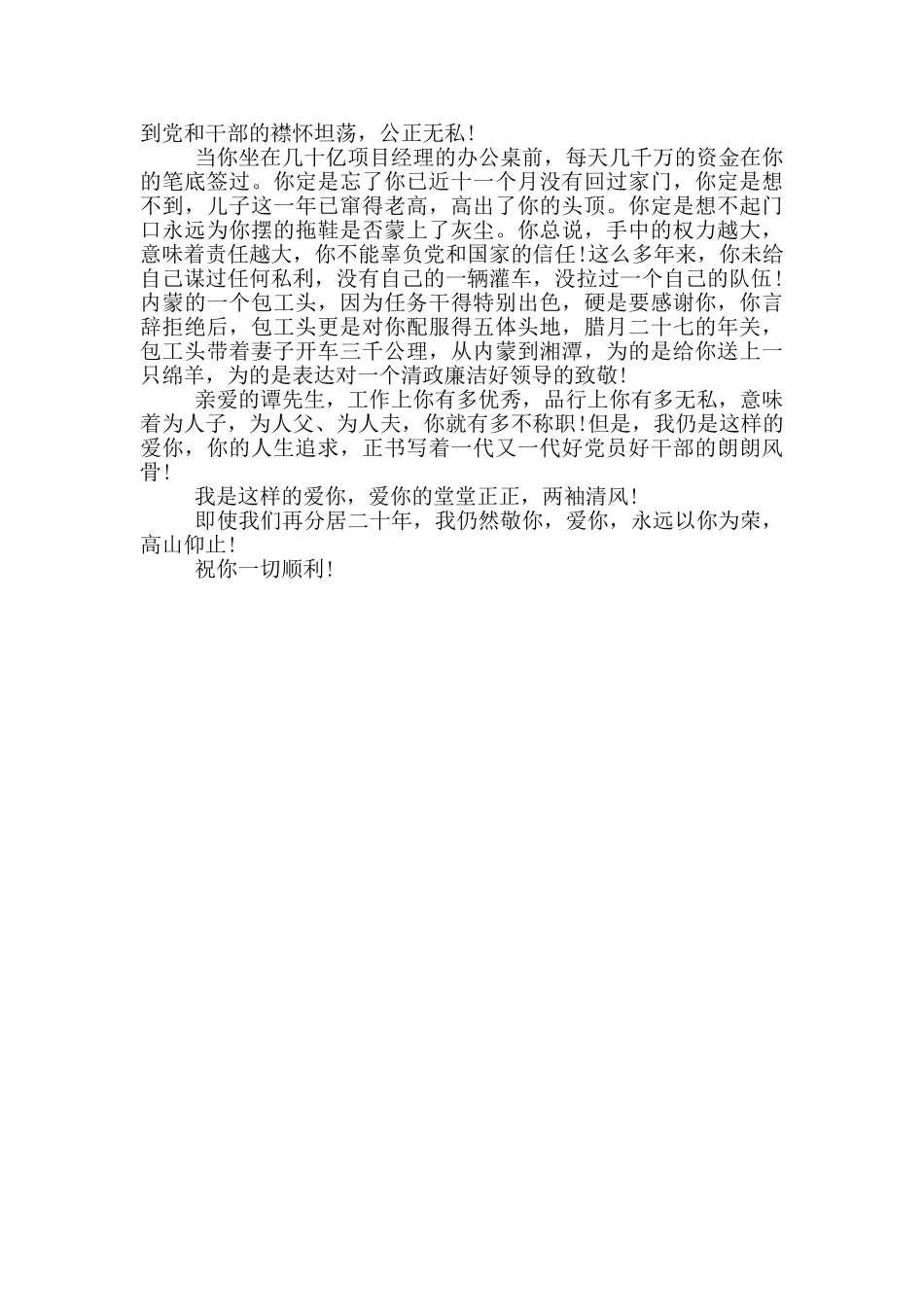 到党和干部的襟怀坦荡，公正无私！

当你坐在几十亿项目经理的办公桌前，每天几千万的资金在你的笔底签过。你定是忘了你已近十一个月没有回过家门，你定是想不到，儿子这一年已窜得老高，高出了你的头顶。你定是想不起门口永远为你摆的拖鞋是否蒙上了灰尘。你总说，手中的权力越大，意味着责任越大，你不能辜负党和国家的信任！这么多年来，你未给自己谋过任何私利，没有自己的一辆灌车，没拉过一个自己的队伍！内蒙的一个包工头，因为任务干得特别出色，硬是要感谢你，你言辞拒绝后，包工头更是对你配服得五体头地，腊月二十七的年关，包工头带着妻子开车三千公理，从内蒙到湘潭，为的是给你送上一只绵羊，为的是表达对一个清政廉洁好领导的致敬！

亲爱的谭先生，工作上你有多优秀，品行上你有多无私，意味着为人子，为人父、为人夫，你就有多不称职！但是，我仍是这样的爱你，你的人生追求，正书写着一代又一代好党员好干部的朗朗风骨！

我是这样的爱你，爱你的堂堂正正，两袖清风！

即使我们再分居二十年，我仍然敬你，爱你，永远以你为荣，高山仰止！

祝你一切顺利！